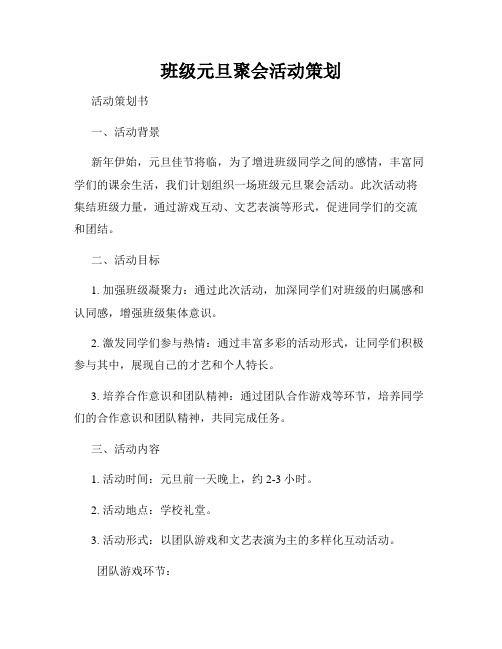 班级元旦聚会活动策划

活动策划书

一、活动背景

新年伊始，元旦佳节将临，为了增进班级同学之间的感情，丰富同学们的课余生活，我们计划组织一场班级元旦聚会活动。此次活动将集结班级力量，通过游戏互动、文艺表演等形式，促进同学们的交流和团结。

二、活动目标

1. 加强班级凝聚力：通过此次活动，加深同学们对班级的归属感和认同感，增强班级集体意识。

2. 激发同学们参与热情：通过丰富多彩的活动形式，让同学们积极参与其中，展现自己的才艺和个人特长。

3. 培养合作意识和团队精神：通过团队合作游戏等环节，培养同学们的合作意识和团队精神，共同完成任务。

三、活动内容

1. 活动时间：元旦前一天晚上，约 2-3 小时。

2. 活动地点：学校礼堂。

3. 活动形式：以团队游戏和文艺表演为主的多样化互动活动。

团队游戏环节：